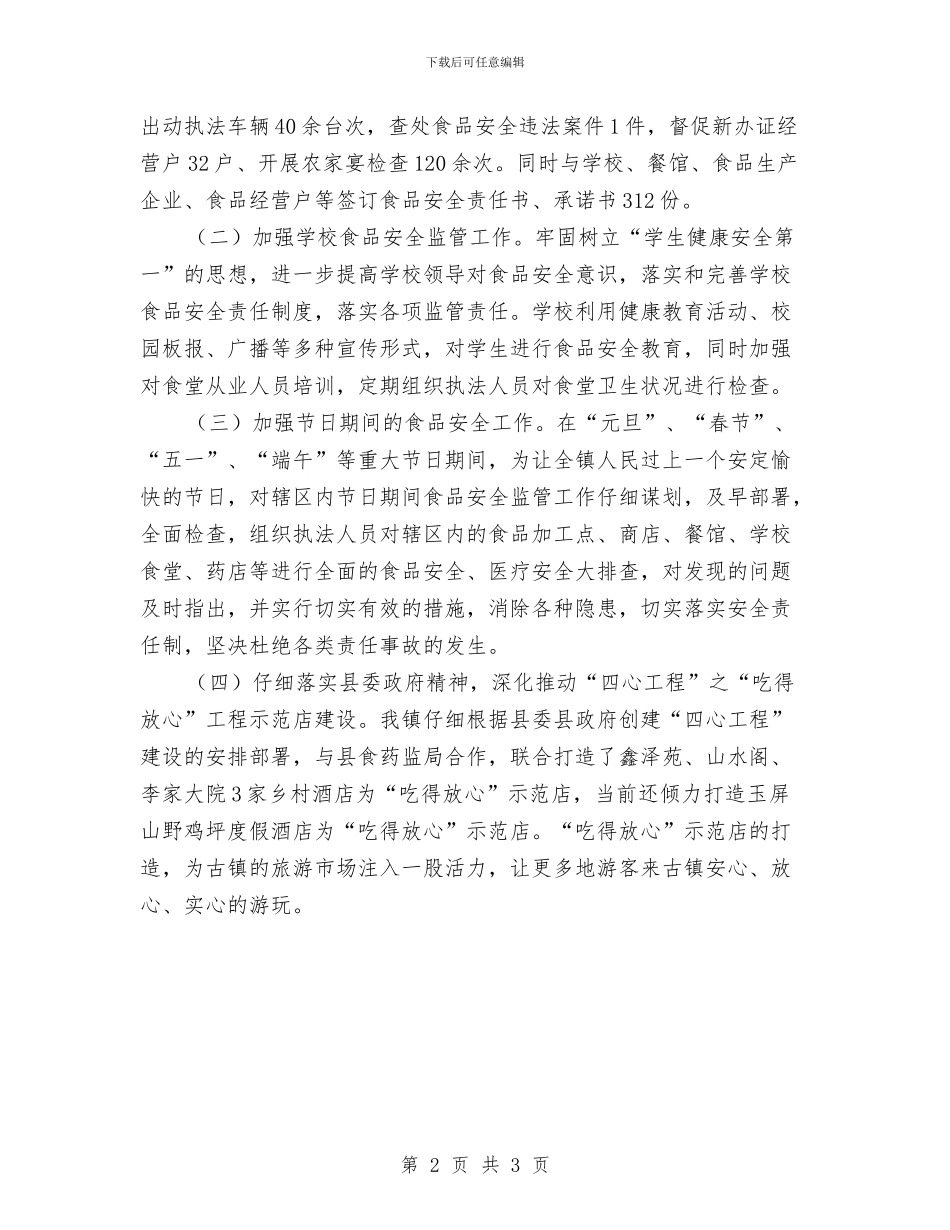 下载后可任意编辑

出动执法车辆40余台次，查处食品安全违法案件1件，督促新办证经营户32户、开展农家宴检查120余次。同时与学校、餐馆、食品生产企业、食品经营户等签订食品安全责任书、承诺书312份。

（二）加强学校食品安全监管工作。牢固树立“学生健康安全第一”的思想，进一步提高学校领导对食品安全意识，落实和完善学校食品安全责任制度，落实各项监管责任。学校利用健康教育活动、校园板报、广播等多种宣传形式，对学生进行食品安全教育，同时加强对食堂从业人员培训，定期组织执法人员对食堂卫生状况进行检查。

（三）加强节日期间的食品安全工作。在“元旦”、“春节”、“五一”、“端午”等重大节日期间，为让全镇人民过上一个安定愉快的节日，对辖区内节日期间食品安全监管工作仔细谋划，及早部署，全面检查，组织执法人员对辖区内的食品加工点、商店、餐馆、学校食堂、药店等进行全面的食品安全、医疗安全大排查，对发现的问题及时指出，并实行切实有效的措施，消除各种隐患，切实落实安全责任制，坚决杜绝各类责任事故的发生。

（四）仔细落实县委政府精神，深化推动“四心工程”之“吃得放心”工程示范店建设。我镇仔细根据县委县政府创建“四心工程”建设的安排部署，与县食药监局合作，联合打造了鑫泽苑、山水阁、李家大院3家乡村酒店为“吃得放心”示范店，当前还倾力打造玉屏山野鸡坪度假酒店为“吃得放心”示范店。“吃得放心”示范店的打造，为古镇的旅游市场注入一股活力，让更多地游客来古镇安心、放心、实心的游玩。

第 2 页 共 3 页